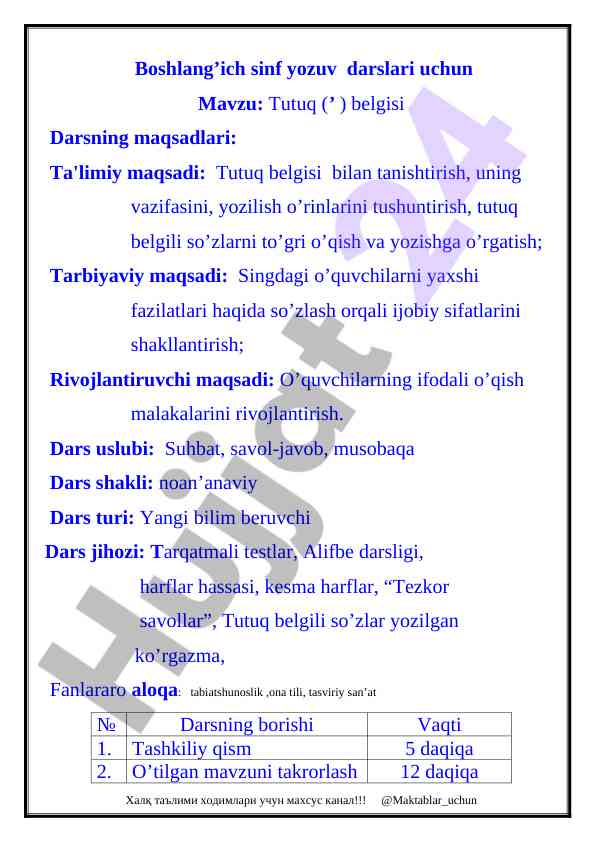 Boshlang’ich sinf yozuv darslari uchun

Mavzu: Tutuq (’ ) belgisi

Darsning maqsadlari:

Ta'limiy maqsadi: Tutuq belgisi bilan tanishtirish, uning vazifasini, yozilish o’rinlarini tushuntirish, tutuq belgili so’zlarni to’gri o’qish va yozishga o’rgatish;

Tarbiyaviy maqsadi: Singdagi o’quvchilarni yaxshi fazilatlari haqida so’zlash orqali ijobiy sifatlarini shakllantirish;

Rivojlantiruvchi maqsadi: O’quvchilarning ifodali o’qish malakalarini rivojlantirish.

Dars uslubi: Suhbat, savol-javob, musobaqa

Dars shakli: noan’anaviy

Dars turi: Yangi bilim beruvchi

Dars jihozi: Tarqatmali testlar, Alifbe darsligi, harflar hassasi, kesma harflar, “Tezkor savollar”, Tutuq belgili so’zlar yozilgan ko’rgazma,

Fanlararo aloqa: tabiatshunoslik ,ona tili, tasviriy san’at

| № | Darsning borishi | Vaqti |
|---|---|---|
| 1. | Tashkiliy qism | 5 daqiqa |
| 2. | O’tilgan mavzuni takrorlash | 12 daqiqa |

Халқ таълими ходимлари учун махсус канал!!! @Maktablar_uchun

Hujjat 24